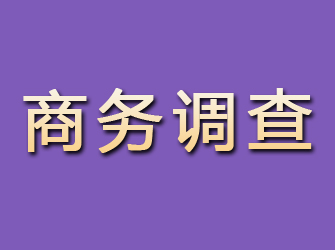 商务调查